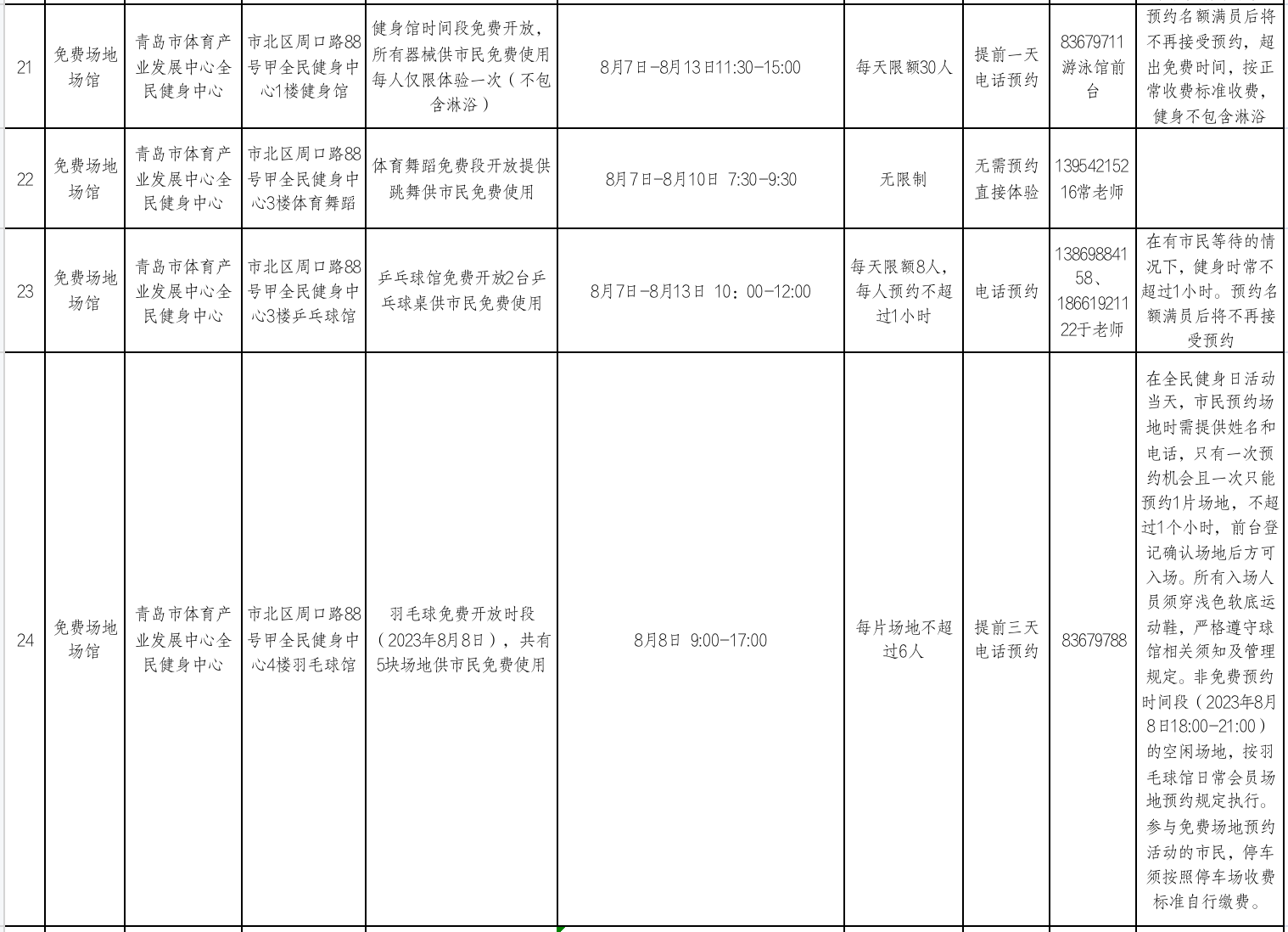 | 21 | 免费场地场馆 | 青岛市体育产业发展中心全民健身中心 | 市北区周口路88号甲全民健身中心1楼健身馆 | 健身馆时间段免费开放，所有器械供市民免费使用每人仅限体验一次（不包含淋浴） | 8月7日-8月13日11:30-15:00 | 每天限额30人 | 提前一天电话预约 | 83679711游泳馆前台 | 预约名额满员后将不再接受预约，超出免费时间，按正常收费标准收费，健身不包含淋浴 |
|---|---|---|---|---|---|---|---|---|---|
| 22 | 免费场地场馆 | 青岛市体育产业发展中心全民健身中心 | 市北区周口路88号甲全民健身中心3楼体育舞蹈 | 体育舞蹈免费段开放提供跳舞供市民免费使用 | 8月7日-8月10日 7:30-9:30 | 无限制 | 无需预约直接体验 | 13954215216常老师 | |
| 23 | 免费场地场馆 | 青岛市体育产业发展中心全民健身中心 | 市北区周口路88号甲全民健身中心3楼乒乓球馆 | 乒乓球馆免费开放2台乒乓球桌供市民免费使用 | 8月7日-8月13日 10：00-12:00 | 每天限额8人，每人预约不超过1小时 | 电话预约 | 13869884158、18661921122于老师 | 在有市民等待的情况下，健身时常不超过1小时。预约名额满员后将不再接受预约 |
| 24 | 免费场地场馆 | 青岛市体育产业发展中心全民健身中心 | 市北区周口路88号甲全民健身中心4楼羽毛球馆 | 羽毛球免费开放时段（2023年8月8日），共有5块场地供市民免费使用 | 8月8日 9:00-17:00 | 每片场地不超过6人 | 提前三天电话预约 | 83679788 | 在全民健身日活动当天，市民预约场地时需提供姓名和电话，只有一次预约机会且一次只能预约1片场地，不超过1个小时，前台登记确认场地后方可入场。所有入场人员须穿浅色软底运动鞋，严格遵守球馆相关须知及管理规定。非免费预约时间段（2023年8月8日18:00-21:00）的空闲场地，按羽毛球馆日常会员场地预约规定执行。参与免费场地预约活动的市民，停车须按照停车场收费标准自行缴费。 |